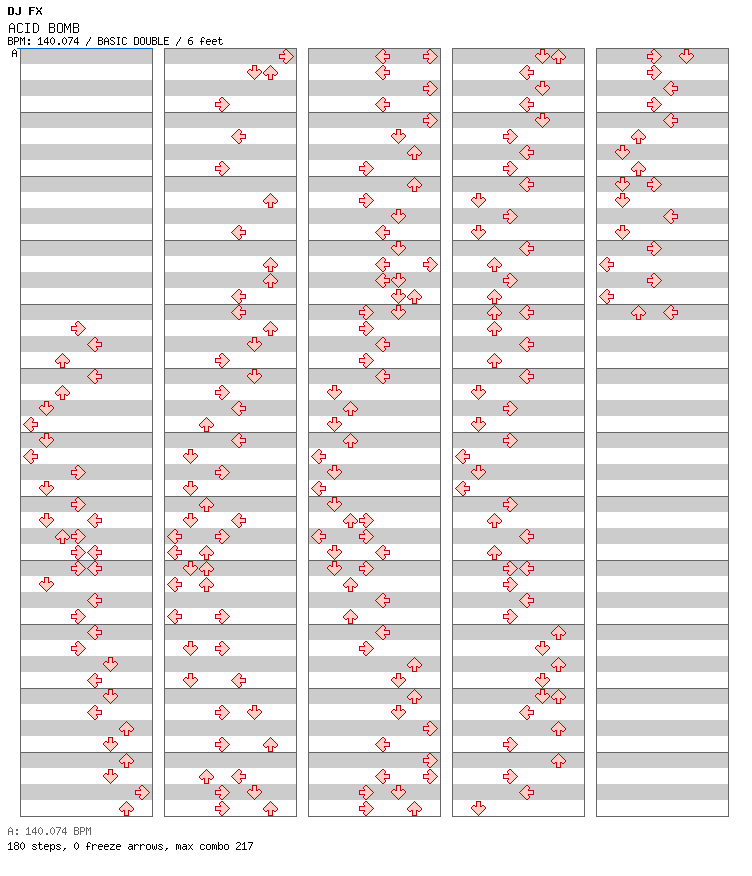 DJ FX
ACID BOMB
BPM: 140.074 / BASIC DOUBLE / 6 feet
A

A: 140.074 BPM
180 steps, 0 freeze arrows, max combo 217